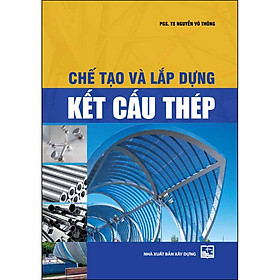 PGS. TS NGUYỄN VÕ THÔNG

CHẾ TẠO VÀ LẮP DỰNG

KẾT CẤU THÉP

NHÀ XUẤT BẢN XÂY DỰNG